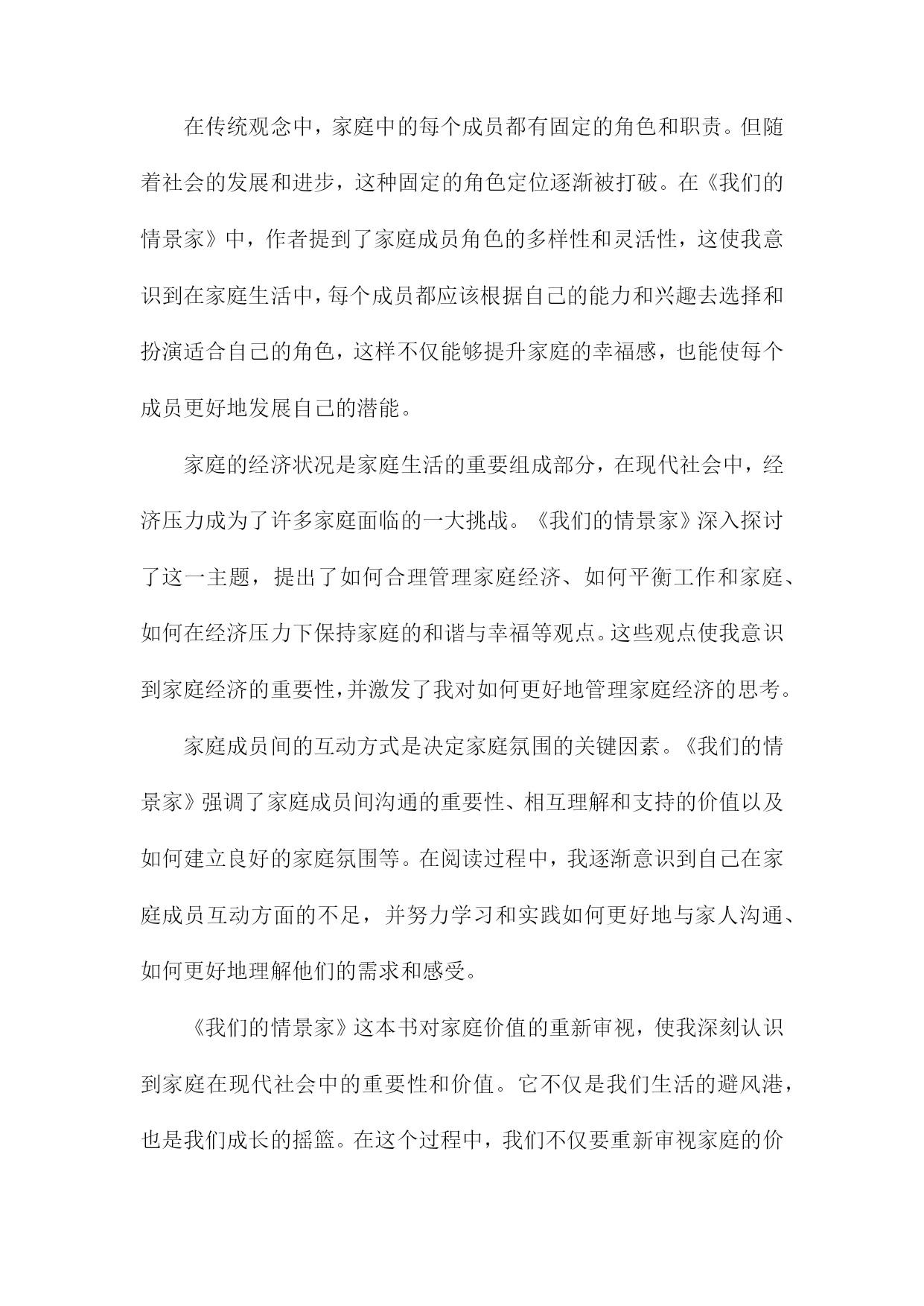 在传统观念中，家庭中的每个成员都有固定的角色和职责。但随着社会的发展和进步，这种固定的角色定位逐渐被打破。在《我们的情景家》中，作者提到了家庭成员角色的多样性和灵活性，这使我意识到在家庭生活中，每个成员都应该根据自己的能力和兴趣去选择和扮演适合自己的角色，这样不仅能够提升家庭的幸福感，也能使每个成员更好地发展自己的潜能。

家庭的经济状况是家庭生活的重要组成部分，在现代社会中，经济压力成为了许多家庭面临的一大挑战。《我们的情景家》深入探讨了这一主题，提出了如何合理管理家庭经济、如何平衡工作和家庭、如何在经济压力下保持家庭的和谐与幸福等观点。这些观点使我意识到家庭经济的重要性，并激发了我对如何更好地管理家庭经济的思考。

家庭成员间的互动方式是决定家庭氛围的关键因素。《我们的情景家》强调了家庭成员间沟通的重要性、相互理解和支持的价值以及如何建立良好的家庭氛围等。在阅读过程中，我逐渐意识到自己在家庭成员互动方面的不足，并努力学习和实践如何更好地与家人沟通、如何更好地理解他们的需求和感受。

《我们的情景家》这本书对家庭价值的重新审视，使我深刻认识到家庭在现代社会中的重要性和价值。它不仅是我们生活的避风港，也是我们成长的摇篮。在这个过程中，我们不仅要重新审视家庭的价